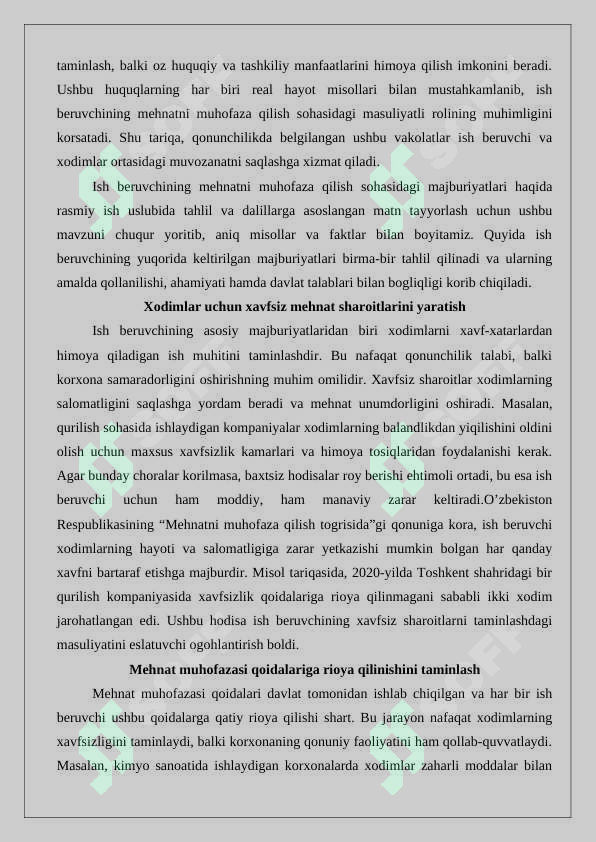 taminlash, balki oz huquqiy va tashkiliy manfaatlarini himoya qilish imkonini beradi. Ushbu huquqlarning har biri real hayot misollari bilan mustahkamlanib, ish beruvchining mehnatni muhofaza qilish sohasidagi masuliyatli rolining muhimligini korsatadi. Shu tariqa, qonunchilikda belgilangan ushbu vakolatlar ish beruvchi va xodimlar ortasidagi muvozanatni saqlashga xizmat qiladi.

Ish beruvchining mehnatni muhofaza qilish sohasidagi majburiyatlari haqida rasmiy ish uslubida tahlil va dalillarga asoslangan matn tayyorlash uchun ushbu mavzuni chuqur yoritib, aniq misollar va faktlar bilan boyitamiz. Quyida ish beruvchining yuqorida keltirilgan majburiyatlari birma-bir tahlil qilinadi va ularning amalda qollanilishi, ahamiyati hamda davlat talablari bilan bogliqligi korib chiqiladi.

Xodimlar uchun xavfsiz mehnat sharoitlarini yaratish

Ish beruvchining asosiy majburiyatlaridan biri xodimlarni xavf-xatarlardan himoya qiladigan ish muhitini taminlashdir. Bu nafaqat qonunchilik talabi, balki korxona samaradorligini oshirishning muhim omilidir. Xavfsiz sharoitlar xodimlarning salomatligini saqlashga yordam beradi va mehnat unumdorligini oshiradi. Masalan, qurilish sohasida ishlaydigan kompaniyalar xodimlarning balandlikdan yiqilishini oldini olish uchun maxsus xavfsizlik kamarlari va himoya tosiqlaridan foydalanishi kerak. Agar bunday choralar korilmasa, baxtsiz hodisalar roy berishi ehtimoli ortadi, bu esa ish beruvchi uchun ham moddiy, ham manaviy zarar keltiradi.O’zbekiston Respublikasining “Mehnatni muhofaza qilish togrisida”gi qonuniga kora, ish beruvchi xodimlarning hayoti va salomatligiga zarar yetkazishi mumkin bolgan har qanday xavfni bartaraf etishga majburdir. Misol tariqasida, 2020-yilda Toshkent shahridagi bir qurilish kompaniyasida xavfsizlik qoidalariga rioya qilinmagani sababli ikki xodim jarohatlangan edi. Ushbu hodisa ish beruvchining xavfsiz sharoitlarni taminlashdagi masuliyatini eslatuvchi ogohlantirish boldi.

Mehnat muhofazasi qoidalariga rioya qilinishini taminlash

Mehnat muhofazasi qoidalari davlat tomonidan ishlab chiqilgan va har bir ish beruvchi ushbu qoidalarga qatiy rioya qilishi shart. Bu jarayon nafaqat xodimlarning xavfsizligini taminlaydi, balki korxonaning qonuniy faoliyatini ham qollab-quvvatlaydi. Masalan, kimyo sanoatida ishlaydigan korxonalarda xodimlar zaharli moddalar bilan